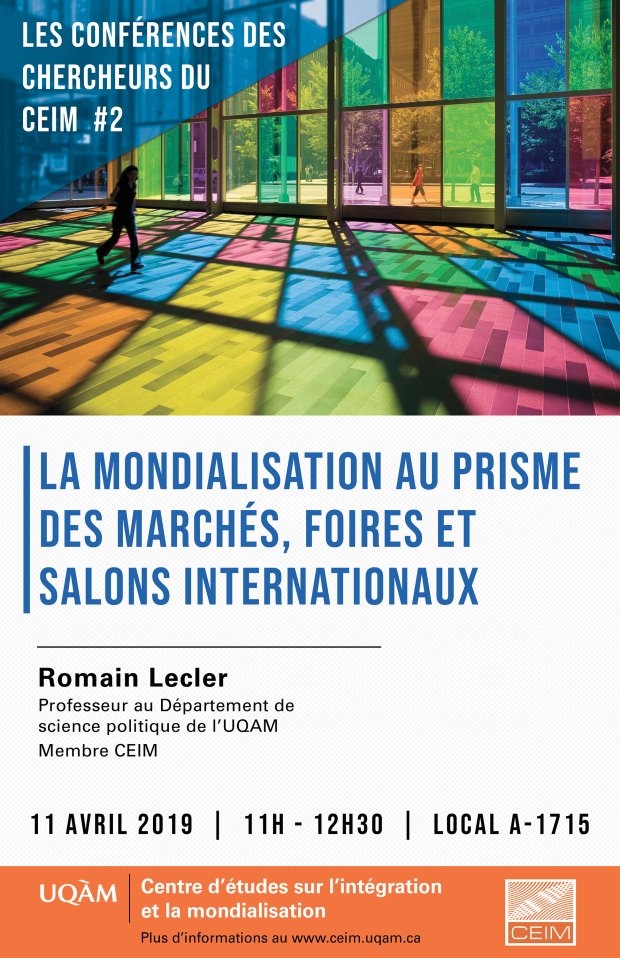 LES CONFÉRENCES DES CHERCHEURS DU CEIM #2

LA MONDIALISATION AU PRISME DES MARCHÉS, FOIRES ET SALONS INTERNATIONAUX

Romain Lecler

Professeur au Département de science politique de l'UQAM

Membre CEIM

11 AVRIL 2019 | 11H - 12H30 | LOCAL A-1715

UQÀM

Centre d'études sur l'intégration et la mondialisation

Plus d'informations au www.ceim.uqam.ca

CEIM